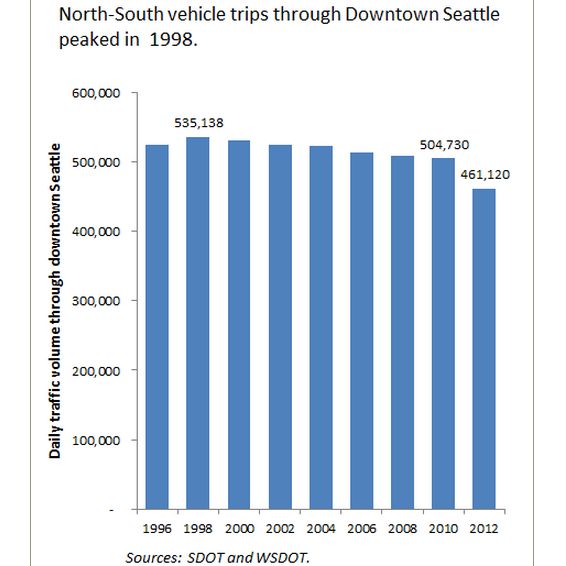 North-South vehicle trips through Downtown Seattle peaked in 1998.

Daily traffic volume through downtown Seattle

600,000
500,000
400,000
300,000
200,000
100,000
-

535,138
504,730
461,120

1996 1998 2000 2002 2004 2006 2008 2010 2012

Sources: SDOT and WSDOT.